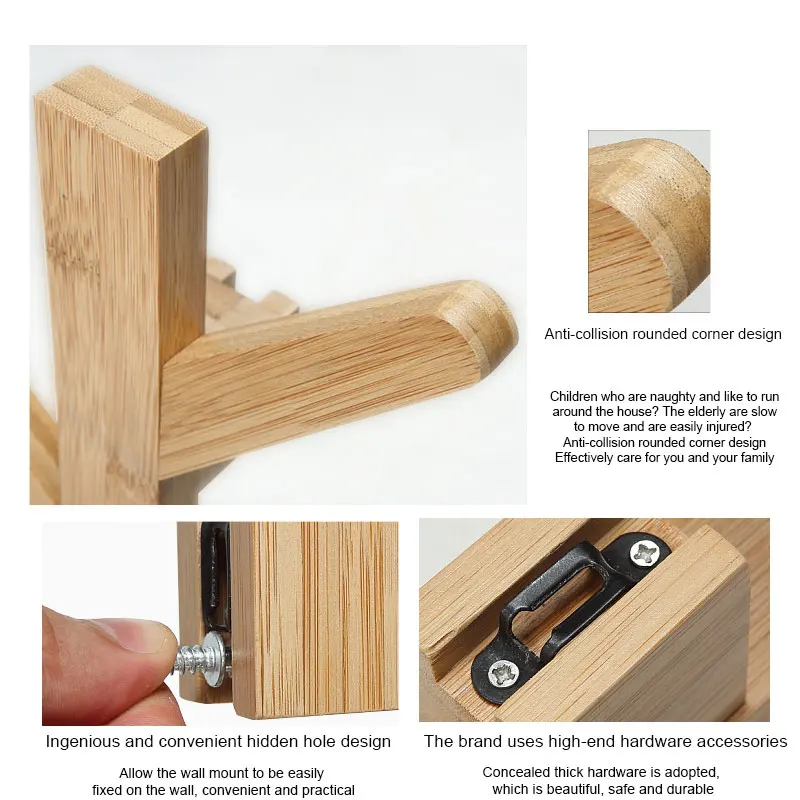 Anti-collision rounded corner design

Children who are naughty and like to run around the house? The elderly are slow to move and are easily injured? Anti-collision rounded corner design Effectively care for you and your family

Ingenious and convenient hidden hole design

Allow the wall mount to be easily fixed on the wall, convenient and practical

The brand uses high-end hardware accessories

Concealed thick hardware is adopted, which is beautiful, safe and durable